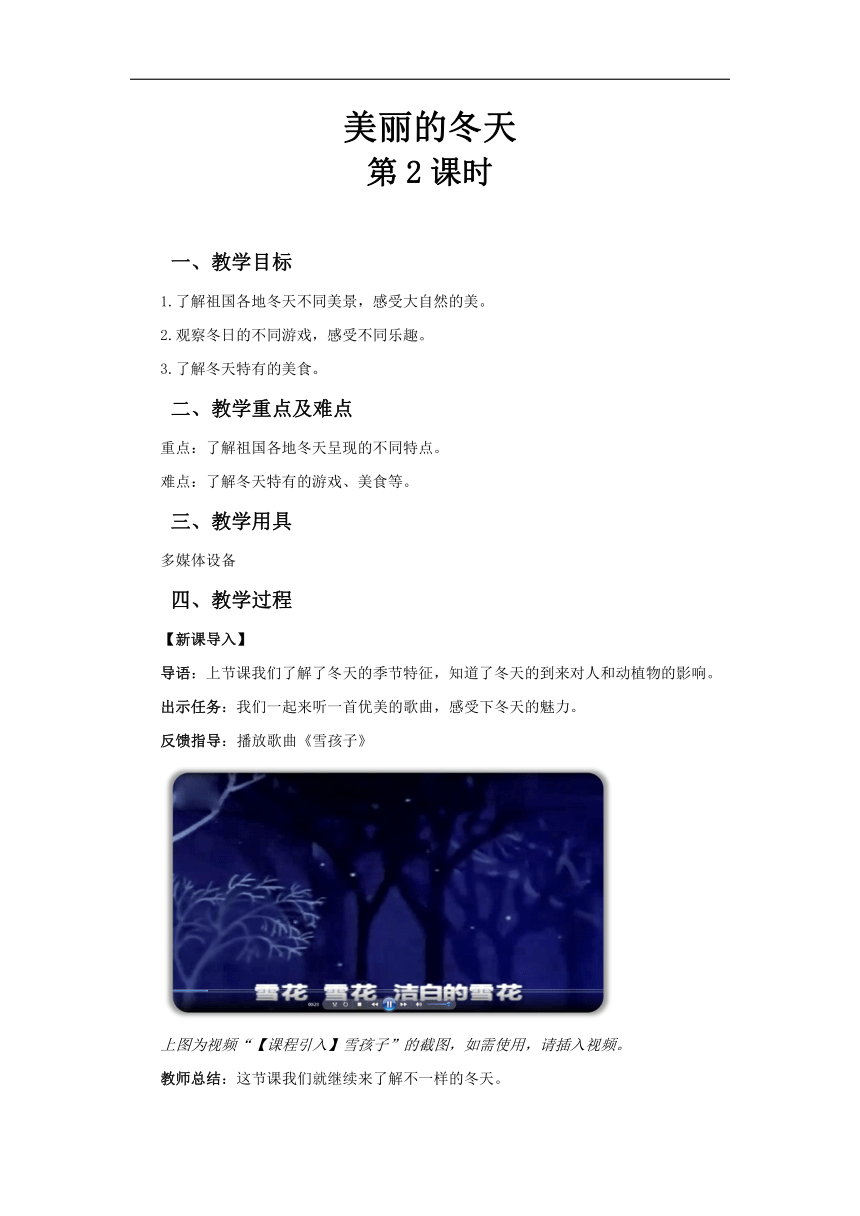 美丽的冬天
第 2 课时

一、教学目标

1.了解祖国各地冬天不同美景，感受大自然的美。

2.观察冬日的不同游戏，感受不同乐趣。

3.了解冬天特有的美食。

二、教学重点及难点

重点：了解祖国各地冬天呈现的不同特点。

难点：了解冬天特有的游戏、美食等。

三、教学用具

多媒体设备

四、教学过程

【新课导入】

导语：上节课我们了解了冬天的季节特征，知道了冬天的到来对人和动植物的影响。

出示任务：我们一起来听一首优美的歌曲，感受下冬天的魅力。

反馈指导：播放歌曲《雪孩子》

雪花 雪花 洁白的雪花

上图为视频“【课程引入】雪孩子”的截图，如需使用，请插入视频。

教师总结：这节课我们就继续来了解不一样的冬天。